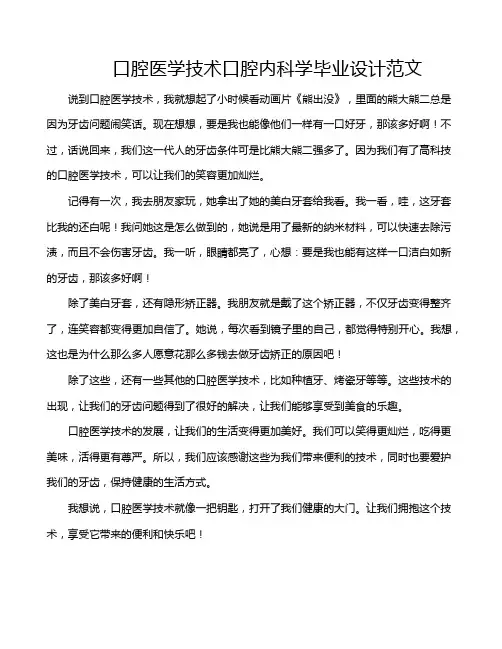 口腔医学技术口腔内科学毕业设计范文

说到口腔医学技术，我就想起了小时候看动画片《熊出没》，里面的熊大熊二总是因为牙齿问题闹笑话。现在想想，要是我也能像他们一样有一口好牙，那该多好啊！不过，话说回来，我们这一代人的牙齿条件可是比熊大熊二强多了。因为我们有了高科技的口腔医学技术，可以让我们的笑容更加灿烂。

记得有一次，我去朋友家玩，她拿出了她的美白牙套给我看。我一看，哇，这牙套比我的还白呢！我问她这是怎么做到的，她说是用了最新的纳米材料，可以快速去除污渍，而且不会伤害牙齿。我一听，眼睛都亮了，心想：要是我也能有这样一口洁白如新的牙齿，那该多好啊！

除了美白牙套，还有隐形矫正器。我朋友就是戴了这个矫正器，不仅牙齿变得整齐了，连笑容都变得更加自信了。她说，每次看到镜子里的自己，都觉得特别开心。我想，这也是为什么那么多人愿意花那么多钱去做牙齿矫正的原因吧！

除了这些，还有一些其他的口腔医学技术，比如种植牙、烤瓷牙等等。这些技术的出现，让我们的牙齿问题得到了很好的解决，让我们能够享受到美食的乐趣。

口腔医学技术的发展，让我们的生活变得更加美好。我们可以笑得更灿烂，吃得更美味，活得更有尊严。所以，我们应该感谢这些为我们带来便利的技术，同时也要爱护我们的牙齿，保持健康的生活方式。

我想说，口腔医学技术就像一把钥匙，打开了我们健康的大门。让我们拥抱这个技术，享受它带来的便利和快乐吧！